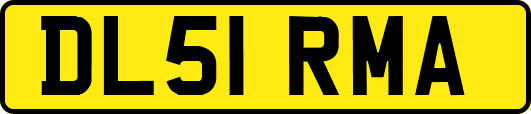 DL51 RMA